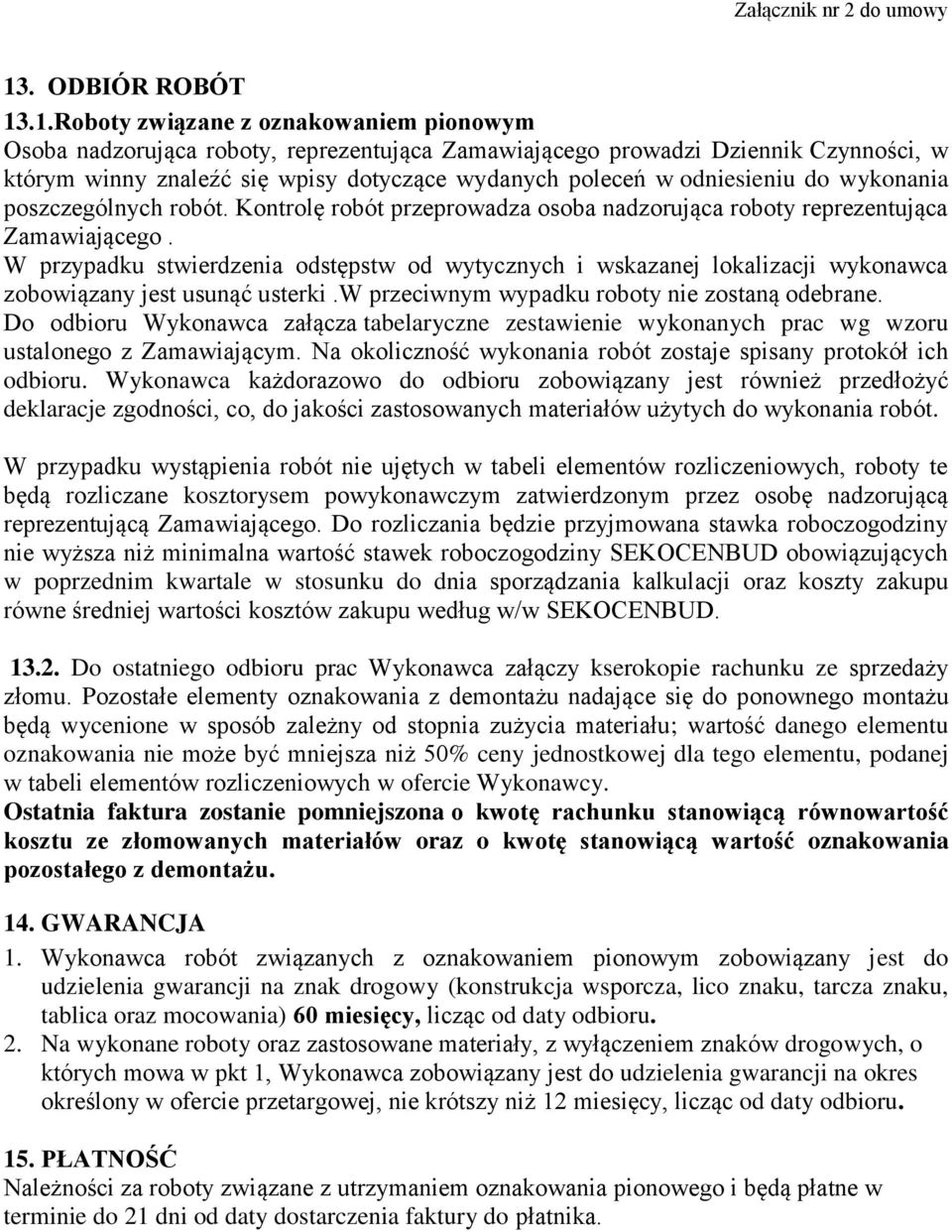 Załącznik nr 2 do umowy

13. ODBIÓR ROBÓT

13.1.Roboty związane z oznakowaniem pionowym
Osoba nadzorująca roboty, reprezentująca Zamawiającego prowadzi Dziennik Czynności, w którym winny znaleźć się wpisy dotyczące wydanych poleceń w odniesieniu do wykonania poszczególnych robót. Kontrolę robót przeprowadza osoba nadzorująca roboty reprezentująca Zamawiającego .
W przypadku stwierdzenia odstępstw od wytycznych i wskazanej lokalizacji wykonawca zobowiązany jest usunąć usterki .W przeciwnym wypadku roboty nie zostaną odebrane.
Do odbioru Wykonawca załącza tabelaryczne zestawienie wykonanych prac wg wzoru ustalonego z Zamawiającym. Na okoliczność wykonania robót zostaje spisany protokół ich odbioru. Wykonawca każdorazowo do odbioru zobowiązany jest również przedłożyć deklaracje zgodności, co, do jakości zastosowanych materiałów użytych do wykonania robót.

W przypadku wystąpienia robót nie ujętych w tabeli elementów rozliczeniowych, roboty te będą rozliczane kosztorysem powykonawczym zatwierdzonym przez osobę nadzorującą reprezentującą Zamawiającego. Do rozliczania będzie przyjmowana stawka roboczogodziny nie wyższa niż minimalna wartość stawek roboczogodziny SEKOCENBUD obowiązujących w poprzednim kwartale w stosunku do dnia sporządzania kalkulacji oraz koszty zakupu równe średniej wartości kosztów zakupu według w/w SEKOCENBUD.

13.2. Do ostatniego odbioru prac Wykonawca załączy kserokopie rachunku ze sprzedaży złomu. Pozostałe elementy oznakowania z demontażu nadające się do ponownego montażu będą wycenione w sposób zależny od stopnia zużycia materiału; wartość danego elementu oznakowania nie może być mniejsza niż 50% ceny jednostkowej dla tego elementu, podanej w tabeli elementów rozliczeniowych w ofercie Wykonawcy.
Ostatnia faktura zostanie pomniejszona o kwotę rachunku stanowiącą równowartość kosztu ze złomowanych materiałów oraz o kwotę stanowiącą wartość oznakowania pozostałego z demontażu.

14. GWARANCJA
1. Wykonawca robót związanych z oznakowaniem pionowym zobowiązany jest do udzielenia gwarancji na znak drogowy (konstrukcja wsporcza, lico znaku, tarcza znaku, tablica oraz mocowania) 60 miesięcy, licząc od daty odbioru.
2. Na wykonane roboty oraz zastosowane materiały, z wyłączeniem znaków drogowych, o których mowa w pkt 1, Wykonawca zobowiązany jest do udzielenia gwarancji na okres określony w ofercie przetargowej, nie krótszy niż 12 miesięcy, licząc od daty odbioru.

15. PŁATNOŚĆ
Należności za roboty związane z utrzymaniem oznakowania pionowego i będą płatne w terminie do 21 dni od daty dostarczenia faktury do płatnika.